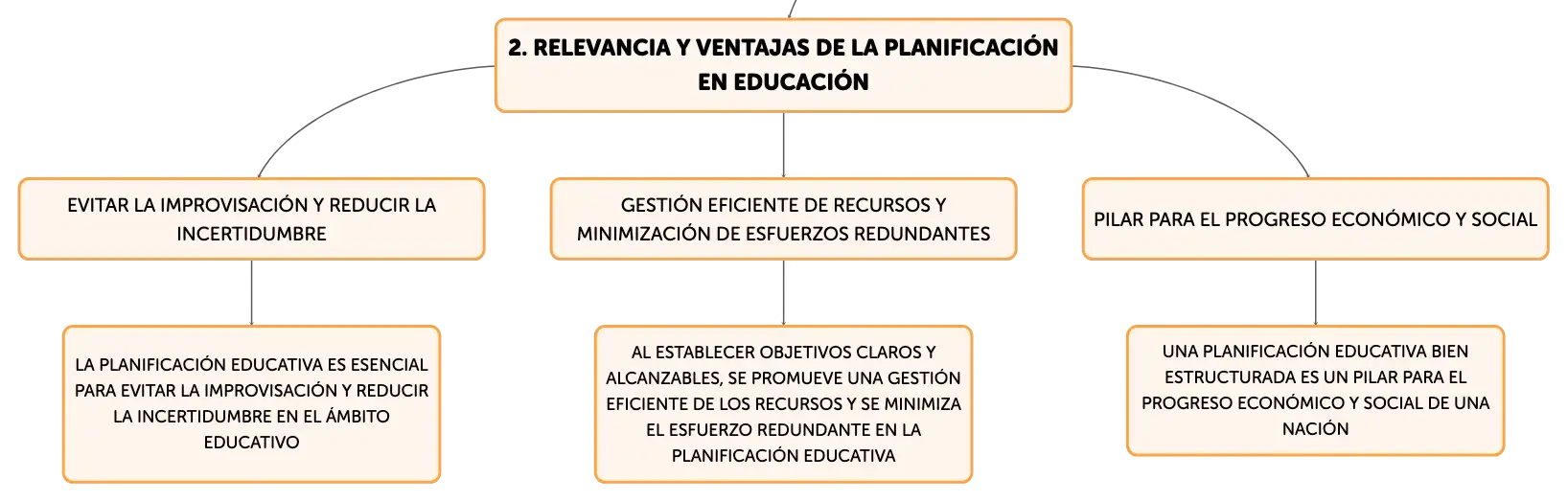 2. RELEVANCIA Y VENTAJAS DE LA PLANIFICACIÓN EN EDUCACIÓN

EVITAR LA IMPROVISACIÓN Y REDUCIR LA INCERTIDUMBRE

LA PLANIFICACIÓN EDUCATIVA ES ESENCIAL PARA EVITAR LA IMPROVISACIÓN Y REDUCIR LA INCERTIDUMBRE EN EL ÁMBITO EDUCATIVO

GESTIÓN EFICIENTE DE RECURSOS Y MINIMIZACIÓN DE ESFUERZOS REDUNDANTES

AL ESTABLECER OBJETIVOS CLAROS Y ALCANZABLES, SE PROMUEVE UNA GESTIÓN EFICIENTE DE LOS RECURSOS Y SE MINIMIZA EL ESFUERZO REDUNDANTE EN LA PLANIFICACIÓN EDUCATIVA

PILAR PARA EL PROGRESO ECONÓMICO Y SOCIAL

UNA PLANIFICACIÓN EDUCATIVA BIEN ESTRUCTURADA ES UN PILAR PARA EL PROGRESO ECONÓMICO Y SOCIAL DE UNA NACIÓN